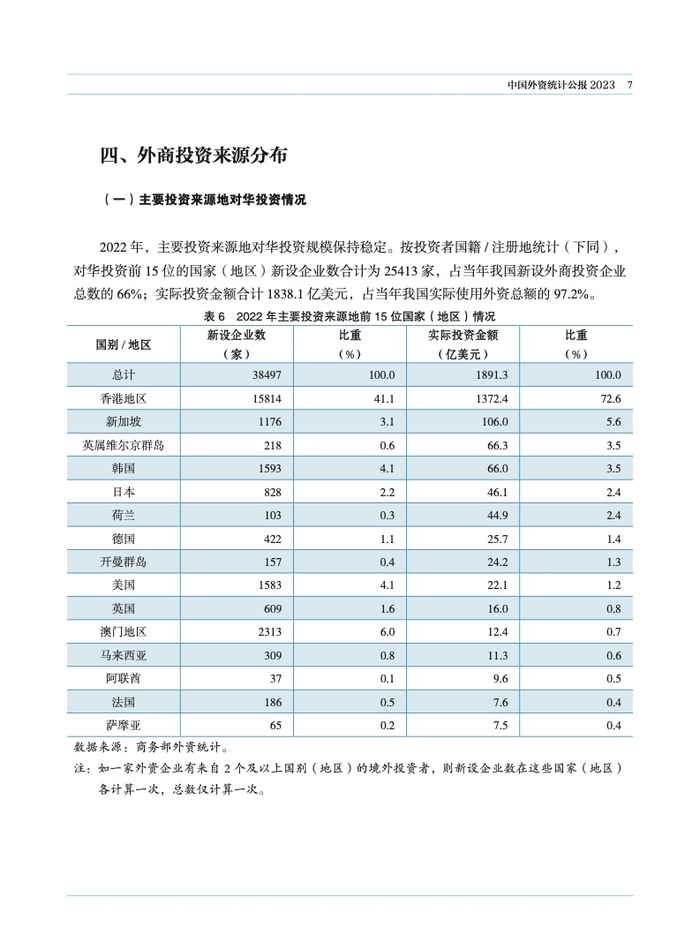 中国外资统计公报 2023　7

四、外商投资来源分布

（一）主要投资来源地对华投资情况

2022 年，主要投资来源地对华投资规模保持稳定。按投资者国籍 / 注册地统计（下同），对华投资前 15 位的国家（地区）新设企业数合计为 25413 家，占当年我国新设外商投资企业总数的 66%；实际投资金额合计 1838.1 亿美元，占当年我国实际使用外资总额的 97.2%。

表 6　2022 年主要投资来源地前 15 位国家（地区）情况

| 国别 / 地区 | 新设企业数（家） | 比重（%） | 实际投资金额（亿美元） | 比重（%） |
|---|---|---|---|---|
| 总计 | 38497 | 100.0 | 1891.3 | 100.0 |
| 香港地区 | 15814 | 41.1 | 1372.4 | 72.6 |
| 新加坡 | 1176 | 3.1 | 106.0 | 5.6 |
| 英属维尔京群岛 | 218 | 0.6 | 66.3 | 3.5 |
| 韩国 | 1593 | 4.1 | 66.0 | 3.5 |
| 日本 | 828 | 2.2 | 46.1 | 2.4 |
| 荷兰 | 103 | 0.3 | 44.9 | 2.4 |
| 德国 | 422 | 1.1 | 25.7 | 1.4 |
| 开曼群岛 | 157 | 0.4 | 24.2 | 1.3 |
| 美国 | 1583 | 4.1 | 22.1 | 1.2 |
| 英国 | 609 | 1.6 | 16.0 | 0.8 |
| 澳门地区 | 2313 | 6.0 | 12.4 | 0.7 |
| 马来西亚 | 309 | 0.8 | 11.3 | 0.6 |
| 阿联酋 | 37 | 0.1 | 9.6 | 0.5 |
| 法国 | 186 | 0.5 | 7.6 | 0.4 |
| 萨摩亚 | 65 | 0.2 | 7.5 | 0.4 |

数据来源：商务部外资统计。

注：如一家外资企业有来自 2 个及以上国别（地区）的境外投资者，则新设企业数在这些国家（地区）各计算一次，总数仅计算一次。